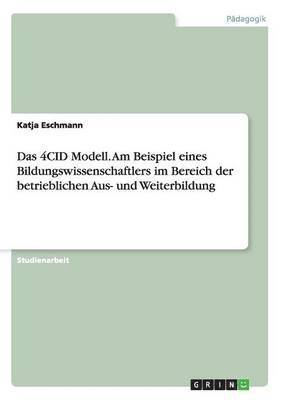 Pädagogik

Katja Eschmann

Das 4CID Modell. Am Beispiel eines Bildungswissenschaftlers im Bereich der betrieblichen Aus- und Weiterbildung

Studienarbeit

GRIN